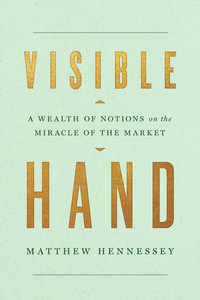 VISIBLE

A WEALTH OF NOTIONS on the MIRACLE OF THE MARKET

HAND

MATTHEW HENNESSEY